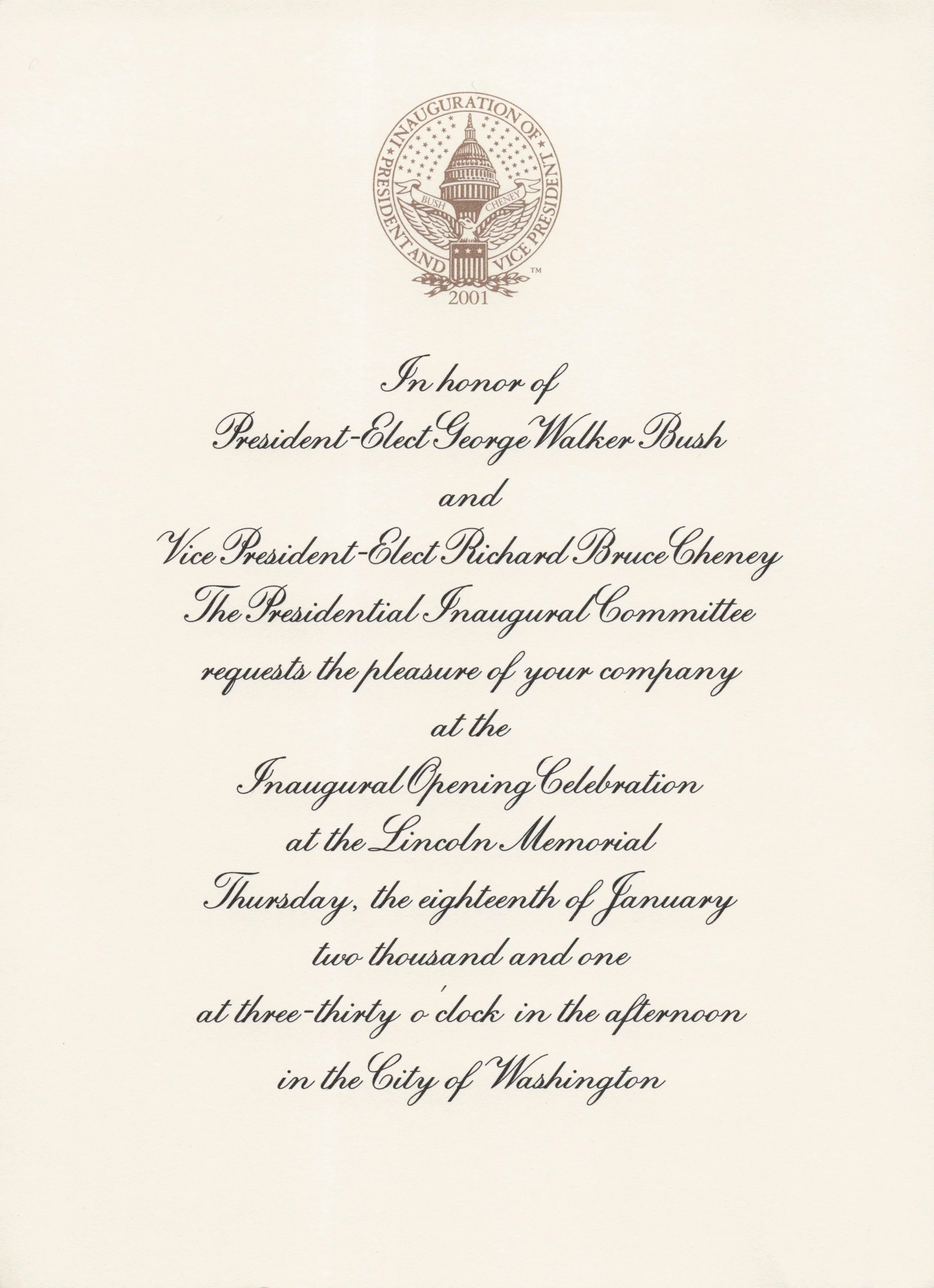 INAUGURATION OF PRESIDENT AND VICE PRESIDENT
BUSH CHENEY
TM
2001

In honor of
President-Elect George Walker Bush
and
Vice President-Elect Richard Bruce Cheney
The Presidential Inaugural Committee
requests the pleasure of your company
at the
Inaugural Opening Celebration
at the Lincoln Memorial
Thursday, the eighteenth of January
two thousand and one
at three-thirty o'clock in the afternoon
in the City of Washington